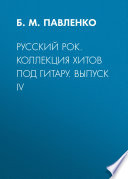 Б. М. ПАВЛЕНКО

РУССКИЙ РОК. КОЛЛЕКЦИЯ ХИТОВ ПОД ГИТАРУ. ВЫПУСК IV